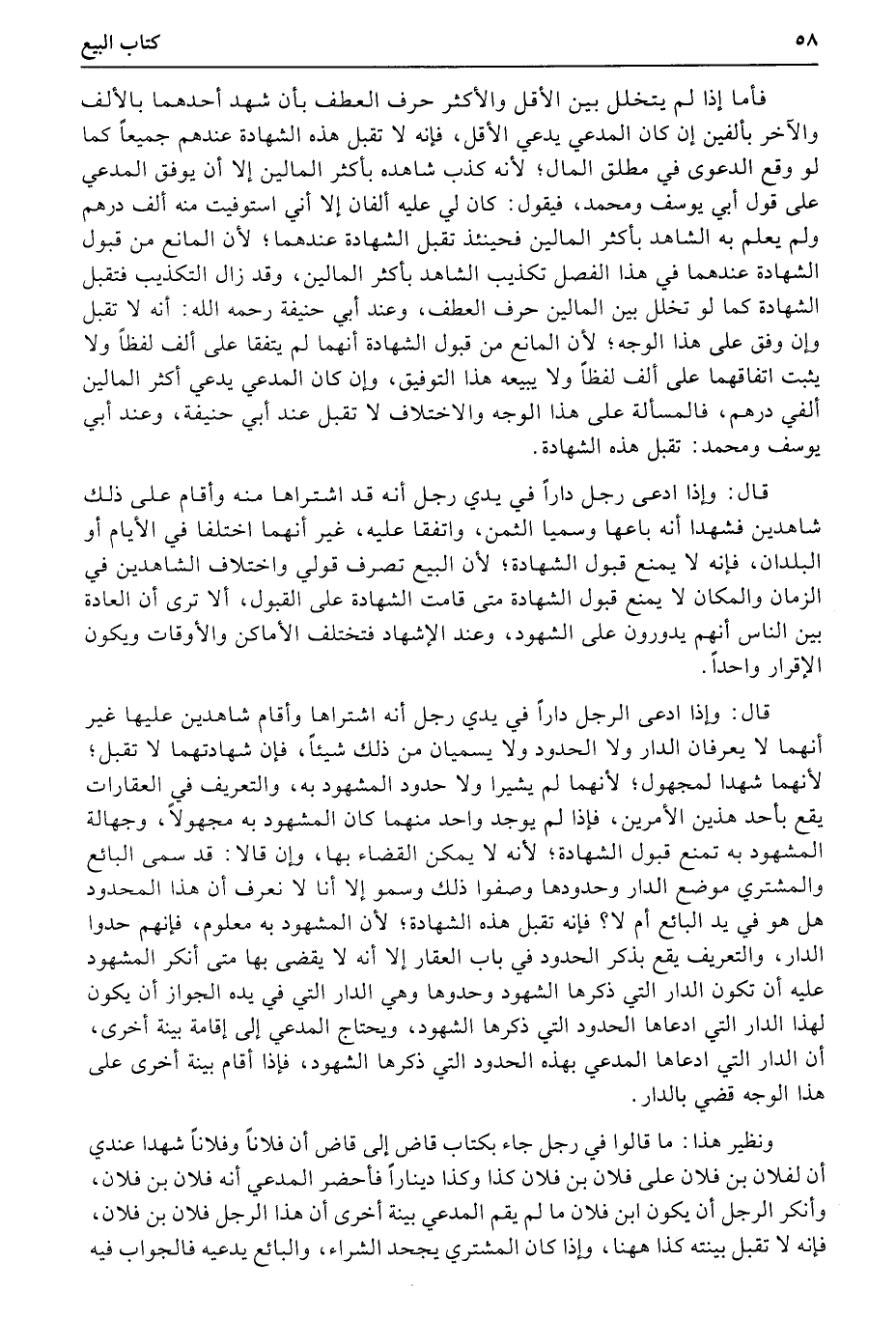 ٥٨ كتاب البيع

فأما إذا لم يتخلل بين الأقل والأكثر حرف العطف بأن شهد أحدهما بالألف والآخر بألفين إن كان المدعي يدعي الأقل، فإنه لا تقبل هذه الشهادة عندهم جميعاً كما لو وقع الدعوى في مطلق المال؛ لأنه كذب شاهده بأكثر المالين إلا أن يوفق المدعي على قول أبي يوسف ومحمد، فيقول: كان لي عليه ألفان إلا أني استوفيت منه ألف درهم ولم يعلم به الشاهد بأكثر المالين فحينئذ تقبل الشهادة عندهما؛ لأن المانع من قبول الشهادة عندهما في هذا الفصل تكذيب الشاهد بأكثر المالين، وقد زال التكذيب فتقبل الشهادة كما لو تخلل بين المالين حرف العطف، وعند أبي حنيفة رحمه الله: أنه لا تقبل وإن وفق على هذا الوجه؛ لأن المانع من قبول الشهادة أنهما لم يتفقا على ألف لفظاً ولا يثبت اتفاقهما على ألف لفظاً ولا يبيعه هذا التوفيق، وإن كان المدعي يدعي أكثر المالين ألفي درهم، فالمسألة على هذا الوجه والاختلاف لا تقبل عند أبي حنيفة، وعند أبي يوسف ومحمد: تقبل هذه الشهادة.

قال: وإذا ادعى رجل داراً في يدي رجل أنه قد اشتراها منه وأقام على ذلك شاهدين فشهدا أنه باعها وسميا الثمن، واتفقا عليه، غير أنهما اختلفا في الأيام أو البلدان، فإنه لا يمنع قبول الشهادة؛ لأن البيع تصرف قولي واختلاف الشاهدين في الزمان والمكان لا يمنع قبول الشهادة متى قامت الشهادة على القبول، ألا ترى أن العادة بين الناس أنهم يدورون على الشهود، وعند الإشهاد فتختلف الأماكن والأوقات ويكون الإقرار واحداً.

قال: وإذا ادعى الرجل داراً في يدي رجل أنه اشتراها وأقام شاهدين عليها غير أنهما لا يعرفان الدار ولا الحدود ولا يسميان من ذلك شيئاً، فإن شهادتهما لا تقبل؛ لأنهما شهدا لمجهول؛ لأنهما لم يشيرا ولا حدود المشهود به، والتعريف في العقارات يقع بأحد هذين الأمرين، فإذا لم يوجد واحد منهما كان المشهود به مجهولاً، وجهالة المشهود به تمنع قبول الشهادة؛ لأنه لا يمكن القضاء بها، وإن قالا: قد سمى البائع والمشتري موضع الدار وحدودها وصفوا ذلك وسمو إلا أنا لا نعرف أن هذا المحدود هل هو في يد البائع أم لا؟ فإنه تقبل هذه الشهادة؛ لأن المشهود به معلوم، فإنهم حدوا الدار، والتعريف يقع بذكر الحدود في باب العقار إلا أنه لا يقضى بها متى أنكر المشهود عليه أن تكون الدار التي ذكرها الشهود وحدوها وهي الدار التي في يده الجواز أن يكون لهذا الدار التي ادعاها الحدود التي ذكرها الشهود، ويحتاج المدعي إلى إقامة بينة أخرى، أن الدار التي ادعاها المدعي بهذه الحدود التي ذكرها الشهود، فإذا أقام بينة أخرى على هذا الوجه قضي بالدار.

ونظير هذا: ما قالوا في رجل جاء بكتاب قاض إلى قاض أن فلاناً وفلاناً شهدا عندي أن لفلان بن فلان على فلان بن فلان كذا وكذا ديناراً فأحضر المدعي أنه فلان بن فلان، وأنكر الرجل أن يكون ابن فلان ما لم يقم المدعي بينة أخرى أن هذا الرجل فلان بن فلان، فإنه لا تقبل بينته كذا ههنا، وإذا كان المشتري يجحد الشراء، والبائع يدعيه فالجواب فيه